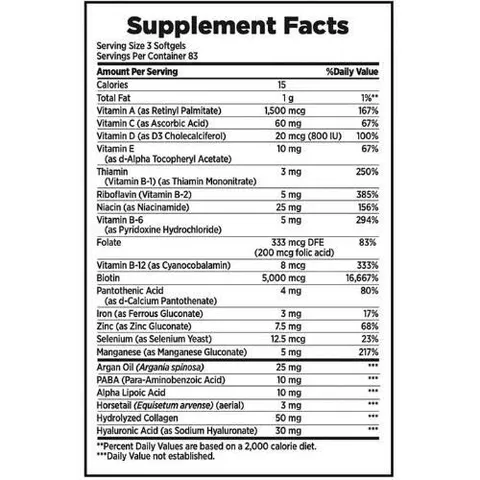 Supplement Facts
Serving Size 3 Softgels
Servings Per Container 83

| Amount Per Serving | | %Daily Value |
|---|---|---|
| Calories | 15 | |
| Total Fat | 1 g | 1%** |
| Vitamin A (as Retinyl Palmitate) | 1,500 mcg | 167% |
| Vitamin C (as Ascorbic Acid) | 60 mg | 67% |
| Vitamin D (as D3 Cholecalciferol) | 20 mcg (800 IU) | 100% |
| Vitamin E (as d-Alpha Tocopheryl Acetate) | 10 mg | 67% |
| Thiamin (Vitamin B-1) (as Thiamin Mononitrate) | 3 mg | 250% |
| Riboflavin (Vitamin B-2) | 5 mg | 385% |
| Niacin (as Niacinamide) | 25 mg | 156% |
| Vitamin B-6 (as Pyridoxine Hydrochloride) | 5 mg | 294% |
| Folate | 333 mcg DFE (200 mcg folic acid) | 83% |
| Vitamin B-12 (as Cyanocobalamin) | 8 mcg | 333% |
| Biotin | 5,000 mcg | 16,667% |
| Pantothenic Acid (as d-Calcium Pantothenate) | 4 mg | 80% |
| Iron (as Ferrous Gluconate) | 3 mg | 17% |
| Zinc (as Zinc Gluconate) | 7.5 mg | 68% |
| Selenium (as Selenium Yeast) | 12.5 mcg | 23% |
| Manganese (as Manganese Gluconate) | 5 mg | 217% |
| Argan Oil (Argania spinosa) | 25 mg | *** |
| PABA (Para-Aminobenzoic Acid) | 10 mg | *** |
| Alpha Lipoic Acid | 10 mg | *** |
| Horsetail (Equisetum arvense) (aerial) | 3 mg | *** |
| Hydrolyzed Collagen | 50 mg | *** |
| Hyaluronic Acid (as Sodium Hyaluronate) | 30 mg | *** |

**Percent Daily Values are based on a 2,000 calorie diet.
***Daily Value not established.